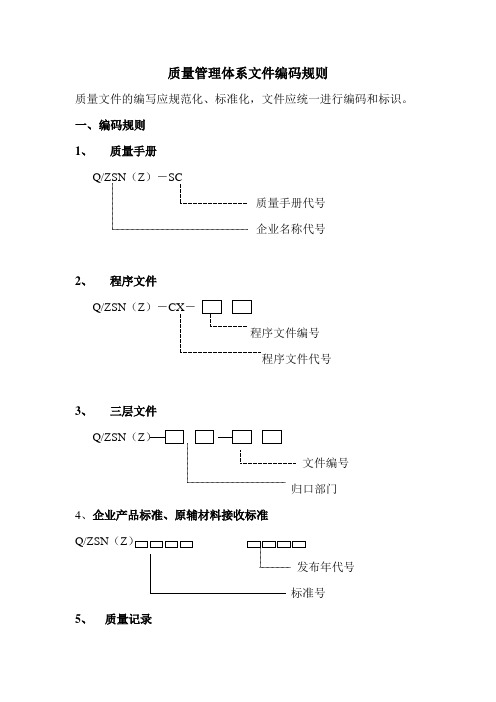 质量管理体系文件编码规则

质量文件的编写应规范化、标准化，文件应统一进行编码和标识。

一、编码规则

1、 质量手册

Q/ZSN（Z）－SC

质量手册代号

企业名称代号

2、 程序文件

Q/ZSN（Z）－CX－

程序文件编号

程序文件代号

3、 三层文件

Q/ZSN（Z）—

文件编号

归口部门

4、企业产品标准、原辅材料接收标准

Q/ZSN（Z）

发布年代号

标准号

5、 质量记录